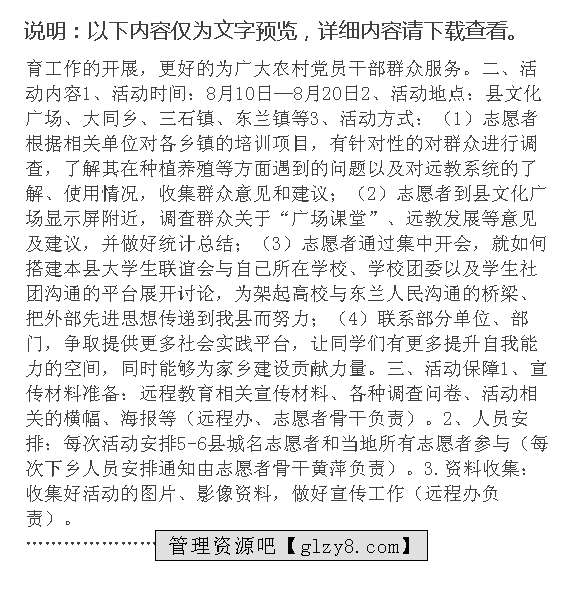 说明：以下内容仅为文字预览，详细内容请下载查看。

育工作的开展，更好的为广大农村党员干部群众服务。二、活动内容1、活动时间：8月10日—8月20日2、活动地点：县文化广场、大同乡、三石镇、东兰镇等3、活动方式：（1）志愿者根据相关单位对各乡镇的培训项目，有针对性的对群众进行调查，了解其在种植养殖等方面遇到的问题以及对远教系统的了解、使用情况，收集群众意见和建议；（2）志愿者到县文化广场显示屏附近，调查群众关于“广场课堂”、远教发展等意见及建议，并做好统计总结；（3）志愿者通过集中开会，就如何搭建本县大学生联谊会与自己所在学校、学校团委以及学生社团沟通的平台展开讨论，为架起高校与东兰人民沟通的桥梁、把外部先进思想传递到我县而努力；（4）联系部分单位、部门，争取提供更多社会实践平台，让同学们有更多提升自我能力的空间，同时能够为家乡建设贡献力量。三、活动保障1、宣传材料准备：远程教育相关宣传材料、各种调查问卷、活动相关的横幅、海报等（远程办、志愿者骨干负责）。2、人员安排：每次活动安排5-6县城名志愿者和当地所有志愿者参与（每次下乡人员安排通知由志愿者骨干黄萍负责）。3.资料收集：收集好活动的图片、影像资料，做好宣传工作（远程办负责）。

管理资源吧【glzy8.com】